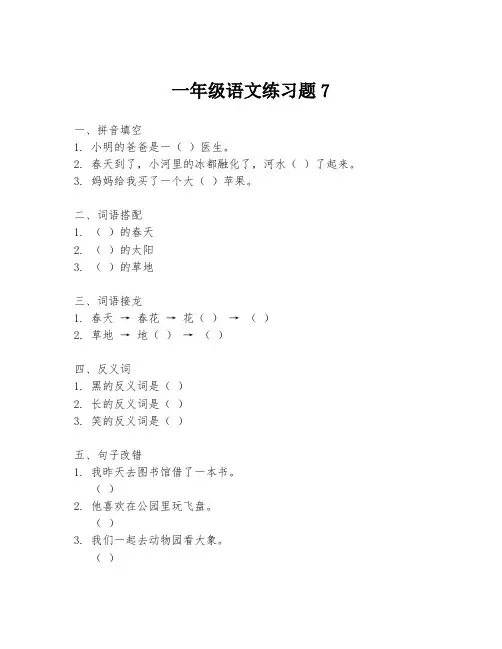 一年级语文练习题 7

一、拼音填空
1. 小明的爸爸是一（ ）医生。
2. 春天到了，小河里的冰都融化了，河水（ ）了起来。
3. 妈妈给我买了一个大（ ）苹果。

二、词语搭配
1. （ ）的春天
2. （ ）的太阳
3. （ ）的草地

三、词语接龙
1. 春天 → 春花 → 花（ ） → （ ）
2. 草地 → 地（ ） → （ ）

四、反义词
1. 黑的反义词是（ ）
2. 长的反义词是（ ）
3. 笑的反义词是（ ）

五、句子改错
1. 我昨天去图书馆借了一本书。
（ ）
2. 他喜欢在公园里玩飞盘。
（ ）
3. 我们一起去动物园看大象。
（ ）